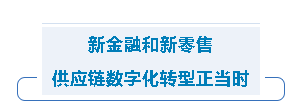 新金融和新零售
供应链数字化转型正当时